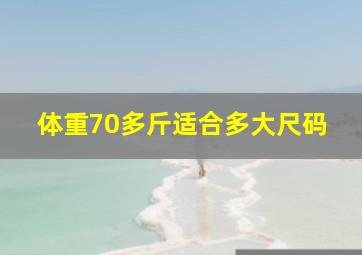 体重70多斤适合多大尺码